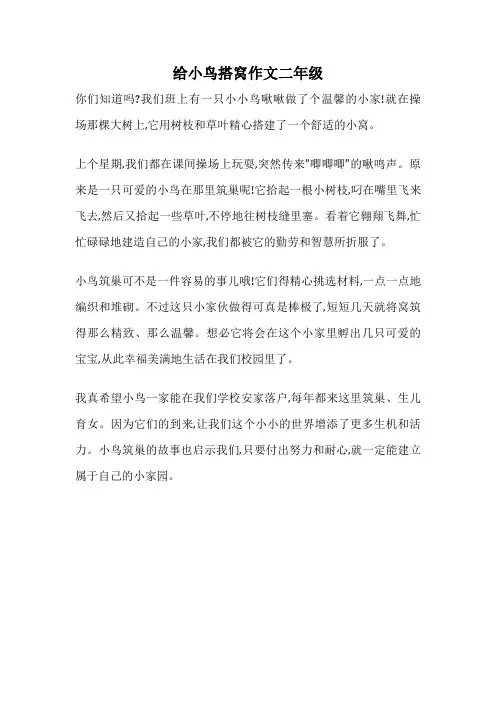 给小鸟搭窝作文二年级

你们知道吗?我们班上有一只小小鸟啾啾做了个温馨的小家!就在操场那棵大树上,它用树枝和草叶精心搭建了一个舒适的小窝。

上个星期,我们都在课间操场上玩耍,突然传来"唧唧唧"的啾鸣声。原来是一只可爱的小鸟在那里筑巢呢!它拾起一根小树枝,叼在嘴里飞来飞去,然后又拾起一些草叶,不停地往树枝缝里塞。看着它翱翔飞舞,忙忙碌碌地建造自己的小家,我们都被它的勤劳和智慧所折服了。

小鸟筑巢可不是一件容易的事儿哦!它们得精心挑选材料,一点一点地编织和堆砌。不过这只小家伙做得可真是棒极了,短短几天就将窝筑得那么精致、那么温馨。想必它将会在这个小家里孵出几只可爱的宝宝,从此幸福美满地生活在我们校园里了。

我真希望小鸟一家能在我们学校安家落户,每年都来这里筑巢、生儿育女。因为它们的到来,让我们这个小小的世界增添了更多生机和活力。小鸟筑巢的故事也启示我们,只要付出努力和耐心,就一定能建立属于自己的小家园。